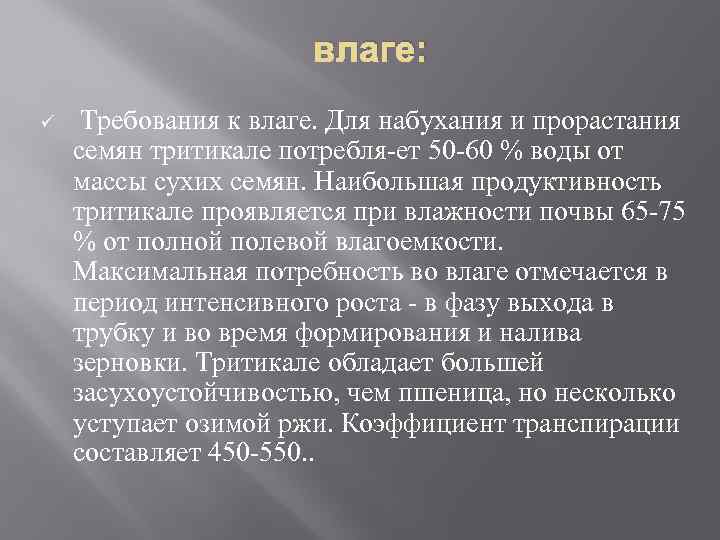 влаге:

✓ Требования к влаге. Для набухания и прорастания семян тритикале потребля-ет 50-60 % воды от массы сухих семян. Наибольшая продуктивность тритикале проявляется при влажности почвы 65-75 % от полной полевой влагоемкости. Максимальная потребность во влаге отмечается в период интенсивного роста - в фазу выхода в трубку и во время формирования и налива зерновки. Тритикале обладает большей засухоустойчивостью, чем пшеница, но несколько уступает озимой ржи. Коэффициент транспирации составляет 450-550..